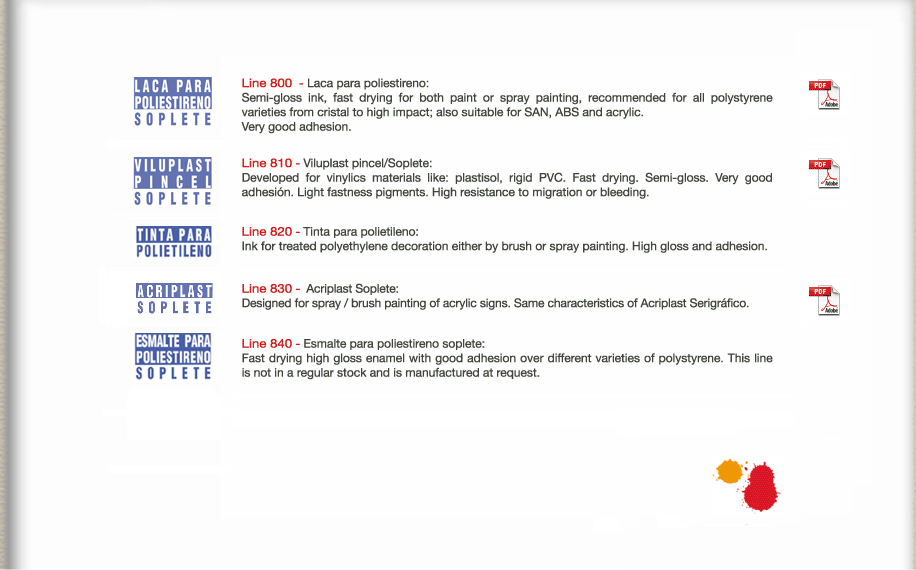 LACA PARA POLIESTIRENO SOPLETE

Line 800 - Laca para poliestireno:
Semi-gloss ink, fast drying for both paint or spray painting, recommended for all polystyrene varieties from cristal to high impact; also suitable for SAN, ABS and acrylic.
Very good adhesion.

PDF Adobe

VILUPLAST PINCEL SOPLETE

Line 810 - Viluplast pincel/Soplete:
Developed for vinylics materials like: plastisol, rigid PVC. Fast drying. Semi-gloss. Very good adhesión. Light fastness pigments. High resistance to migration or bleeding.

PDF Adobe

TINTA PARA POLIETILENO

Line 820 - Tinta para polietileno:
Ink for treated polyethylene decoration either by brush or spray painting. High gloss and adhesion.

ACRIPLAST SOPLETE

Line 830 - Acriplast Soplete:
Designed for spray / brush painting of acrylic signs. Same characteristics of Acriplast Serigráfico.

PDF Adobe

ESMALTE PARA POLIESTIRENO SOPLETE

Line 840 - Esmalte para poliestireno soplete:
Fast drying high gloss enamel with good adhesion over different varieties of polystyrene. This line is not in a regular stock and is manufactured at request.